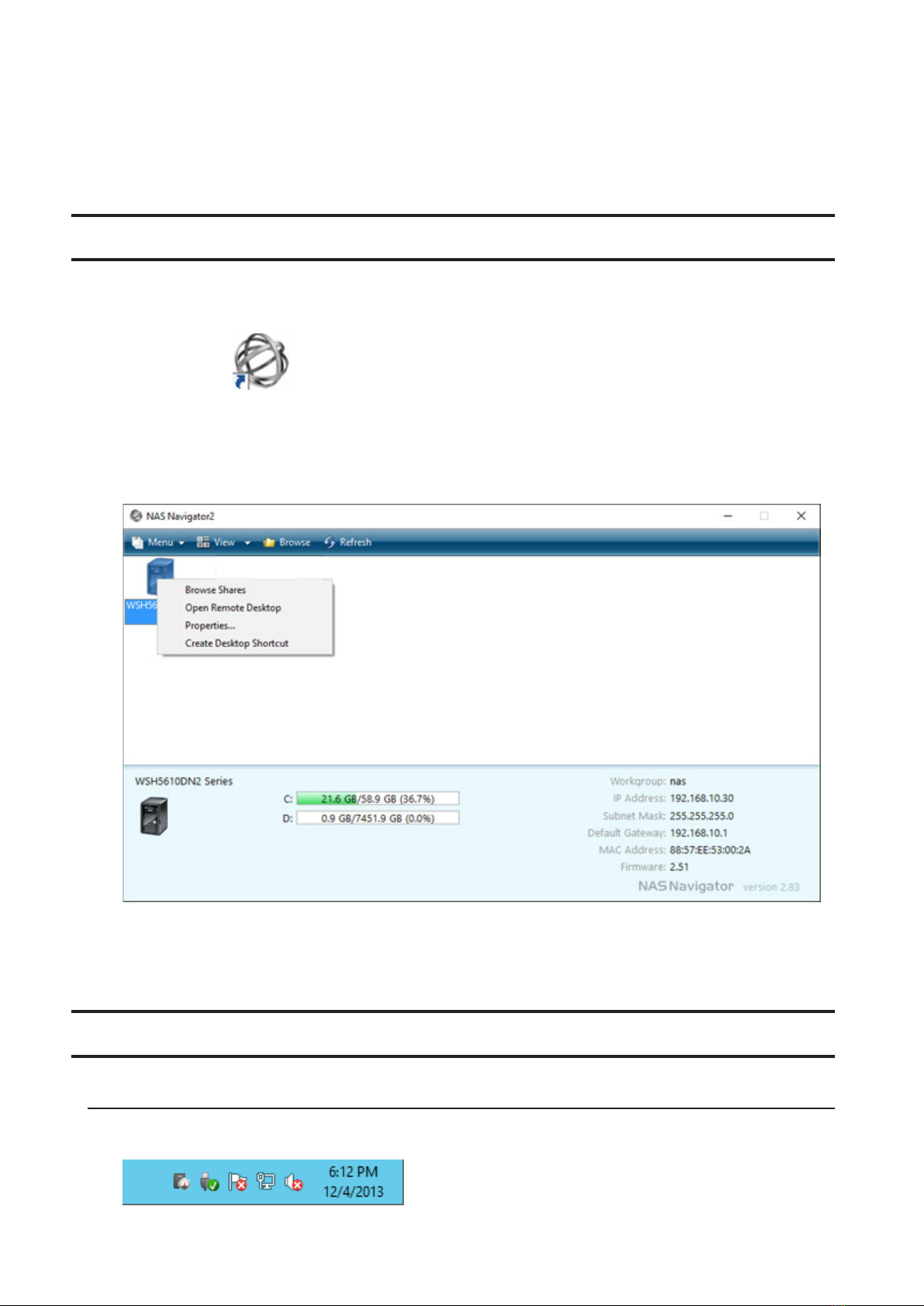 NAS Navigator2

Menu View Browse Refresh

WSH56

Browse Shares
Open Remote Desktop
Properties...
Create Desktop Shortcut

WSH5610DN2 Series

C: 21.6 GB/58.9 GB (36.7%)
D: 0.9 GB/7451.9 GB (0.0%)

Workgroup: nas
IP Address: 192.168.10.30
Subnet Mask: 255.255.255.0
Default Gateway: 192.168.10.1
MAC Address: 88:57:EE:53:00:2A
Firmware: 2.51

NAS Navigator version 2.83

6:12 PM
12/4/2013